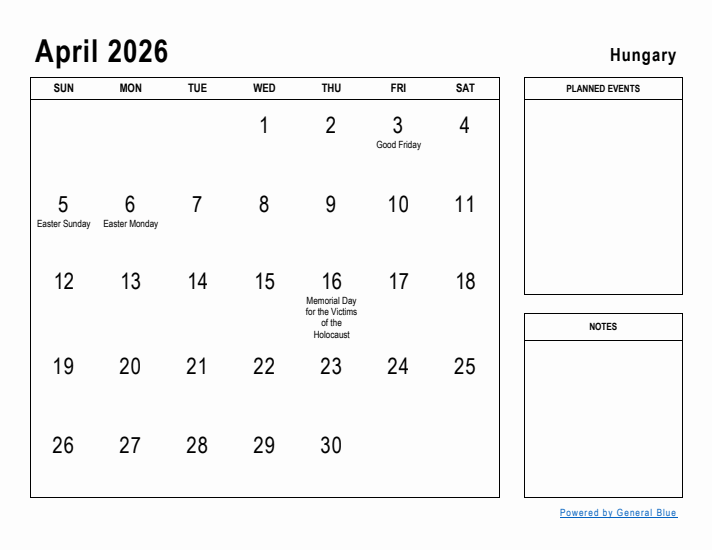 April 2026

Hungary

| SUN | MON | TUE | WED | THU | FRI | SAT |
|---|---|---|---|---|---|---|
| | | | 1 | 2 | 3 Good Friday | 4 |
| 5 Easter Sunday | 6 Easter Monday | 7 | 8 | 9 | 10 | 11 |
| 12 | 13 | 14 | 15 | 16 Memorial Day for the Victims of the Holocaust | 17 | 18 |
| 19 | 20 | 21 | 22 | 23 | 24 | 25 |
| 26 | 27 | 28 | 29 | 30 | | |

PLANNED EVENTS

NOTES

Powered by General Blue